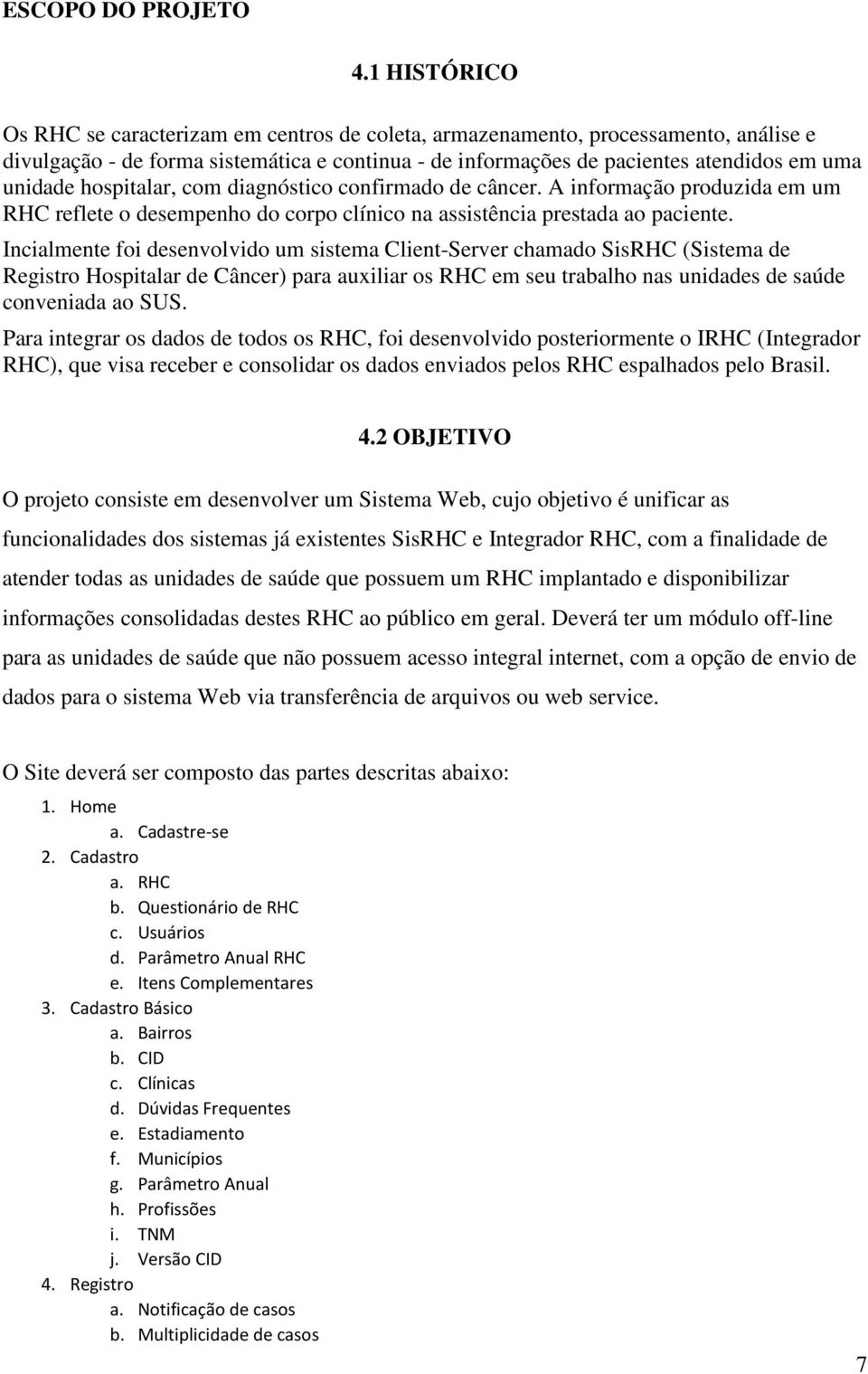 ESCOPO DO PROJETO

4.1 HISTÓRICO

Os RHC se caracterizam em centros de coleta, armazenamento, processamento, análise e divulgação - de forma sistemática e continua - de informações de pacientes atendidos em uma unidade hospitalar, com diagnóstico confirmado de câncer. A informação produzida em um RHC reflete o desempenho do corpo clínico na assistência prestada ao paciente.

Incialmente foi desenvolvido um sistema Client-Server chamado SisRHC (Sistema de Registro Hospitalar de Câncer) para auxiliar os RHC em seu trabalho nas unidades de saúde conveniada ao SUS.

Para integrar os dados de todos os RHC, foi desenvolvido posteriormente o IRHC (Integrador RHC), que visa receber e consolidar os dados enviados pelos RHC espalhados pelo Brasil.

4.2 OBJETIVO

O projeto consiste em desenvolver um Sistema Web, cujo objetivo é unificar as funcionalidades dos sistemas já existentes SisRHC e Integrador RHC, com a finalidade de atender todas as unidades de saúde que possuem um RHC implantado e disponibilizar informações consolidadas destes RHC ao público em geral. Deverá ter um módulo off-line para as unidades de saúde que não possuem acesso integral internet, com a opção de envio de dados para o sistema Web via transferência de arquivos ou web service.

O Site deverá ser composto das partes descritas abaixo:

1. Home
 a. Cadastre-se
2. Cadastro
 a. RHC
 b. Questionário de RHC
 c. Usuários
 d. Parâmetro Anual RHC
 e. Itens Complementares
3. Cadastro Básico
 a. Bairros
 b. CID
 c. Clínicas
 d. Dúvidas Frequentes
 e. Estadiamento
 f. Municípios
 g. Parâmetro Anual
 h. Profissões
 i. TNM
 j. Versão CID
4. Registro
 a. Notificação de casos
 b. Multiplicidade de casos

7